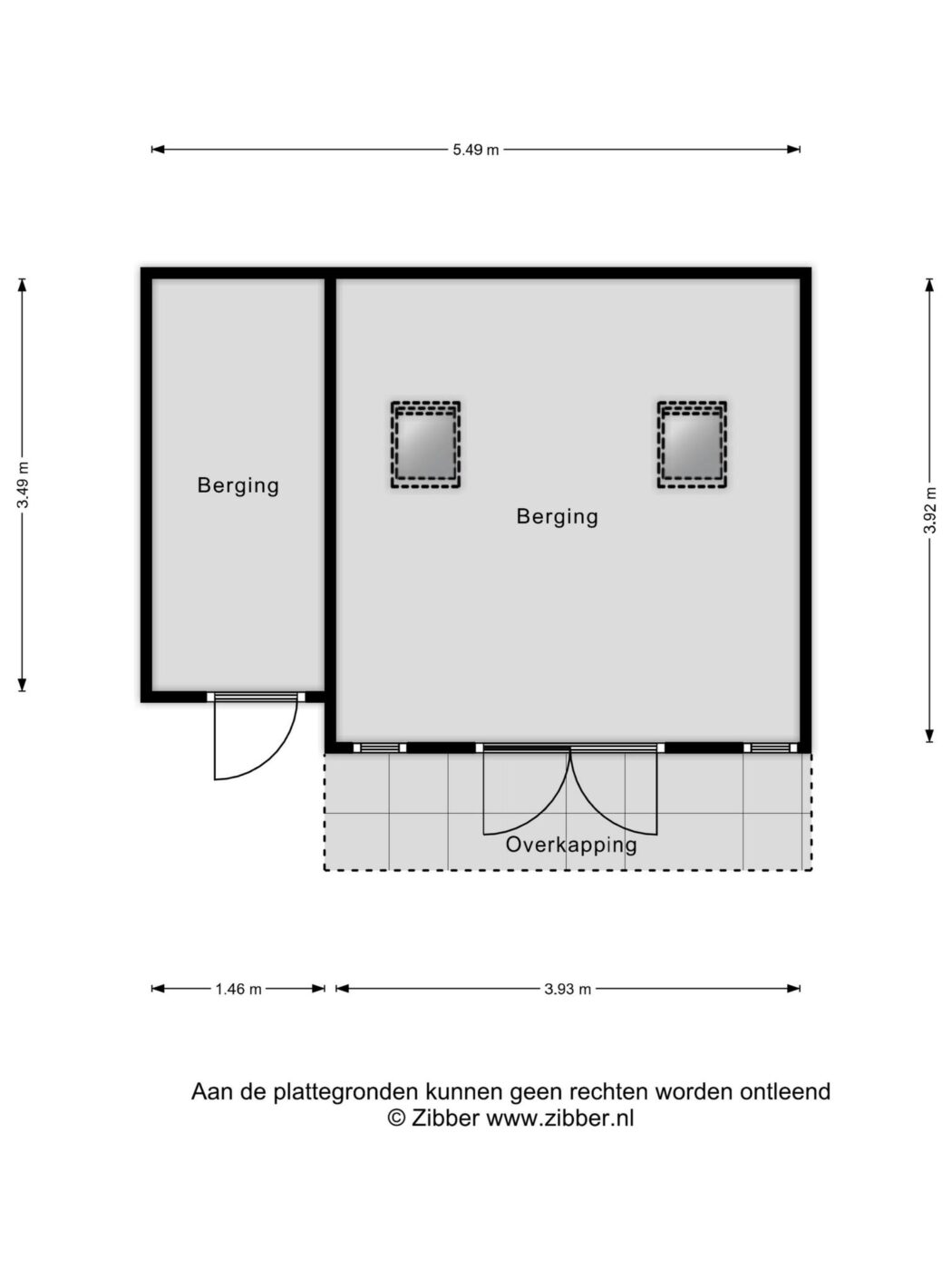 5.49 m

3.49 m

3.92 m

Berging

Berging

Overkapping

1.46 m

3.93 m

Aan de plattegronden kunnen geen rechten worden ontleend
© Zibber www.zibber.nl